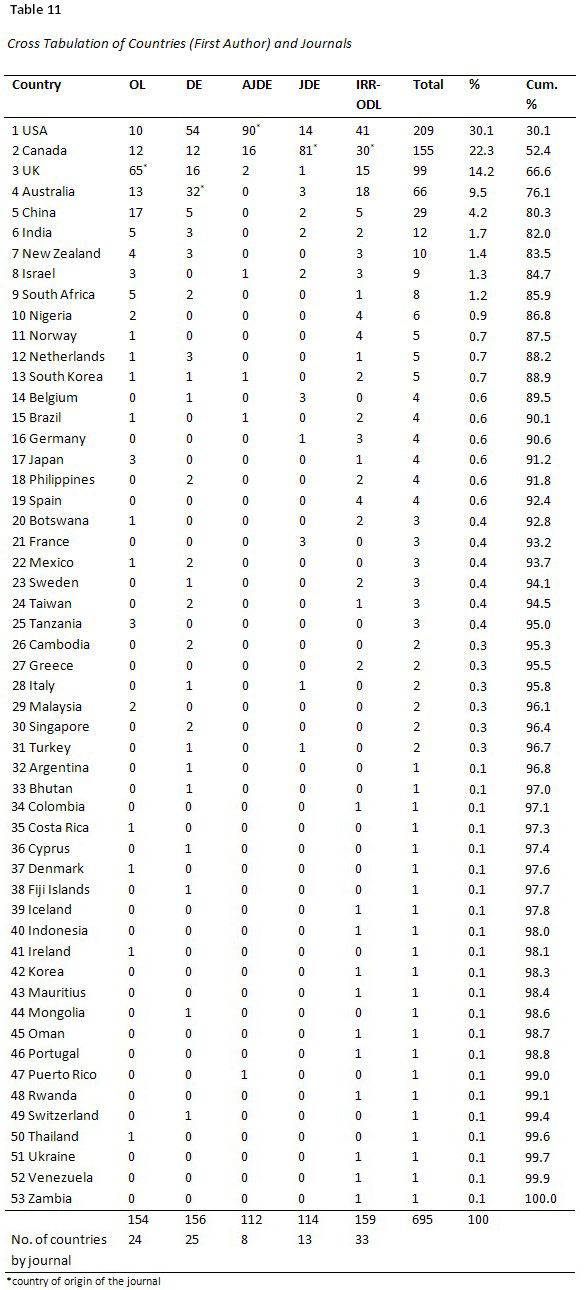 Table 11

Cross Tabulation of Countries (First Author) and Journals

| Country | OL | DE | AJDE | JDE | IRR-ODL | Total | % | Cum. % |
|---|---|---|---|---|---|---|---|---|
| 1 USA | 10 | 54 | 90* | 14 | 41 | 209 | 30.1 | 30.1 |
| 2 Canada | 12 | 12 | 16 | 81* | 30* | 155 | 22.3 | 52.4 |
| 3 UK | 65* | 16 | 2 | 1 | 15 | 99 | 14.2 | 66.6 |
| 4 Australia | 13 | 32* | 0 | 3 | 18 | 66 | 9.5 | 76.1 |
| 5 China | 17 | 5 | 0 | 2 | 5 | 29 | 4.2 | 80.3 |
| 6 India | 5 | 3 | 0 | 2 | 2 | 12 | 1.7 | 82.0 |
| 7 New Zealand | 4 | 3 | 0 | 0 | 3 | 10 | 1.4 | 83.5 |
| 8 Israel | 3 | 0 | 1 | 2 | 3 | 9 | 1.3 | 84.7 |
| 9 South Africa | 5 | 2 | 0 | 0 | 1 | 8 | 1.2 | 85.9 |
| 10 Nigeria | 2 | 0 | 0 | 0 | 4 | 6 | 0.9 | 86.8 |
| 11 Norway | 1 | 0 | 0 | 0 | 4 | 5 | 0.7 | 87.5 |
| 12 Netherlands | 1 | 3 | 0 | 0 | 1 | 5 | 0.7 | 88.2 |
| 13 South Korea | 1 | 1 | 1 | 0 | 2 | 5 | 0.7 | 88.9 |
| 14 Belgium | 0 | 1 | 0 | 3 | 0 | 4 | 0.6 | 89.5 |
| 15 Brazil | 1 | 0 | 1 | 0 | 2 | 4 | 0.6 | 90.1 |
| 16 Germany | 0 | 0 | 0 | 1 | 3 | 4 | 0.6 | 90.6 |
| 17 Japan | 3 | 0 | 0 | 0 | 1 | 4 | 0.6 | 91.2 |
| 18 Philippines | 0 | 2 | 0 | 0 | 2 | 4 | 0.6 | 91.8 |
| 19 Spain | 0 | 0 | 0 | 0 | 4 | 4 | 0.6 | 92.4 |
| 20 Botswana | 1 | 0 | 0 | 0 | 2 | 3 | 0.4 | 92.8 |
| 21 France | 0 | 0 | 0 | 3 | 0 | 3 | 0.4 | 93.2 |
| 22 Mexico | 1 | 2 | 0 | 0 | 0 | 3 | 0.4 | 93.7 |
| 23 Sweden | 0 | 1 | 0 | 0 | 2 | 3 | 0.4 | 94.1 |
| 24 Taiwan | 0 | 2 | 0 | 0 | 1 | 3 | 0.4 | 94.5 |
| 25 Tanzania | 3 | 0 | 0 | 0 | 0 | 3 | 0.4 | 95.0 |
| 26 Cambodia | 0 | 2 | 0 | 0 | 0 | 2 | 0.3 | 95.3 |
| 27 Greece | 0 | 0 | 0 | 0 | 2 | 2 | 0.3 | 95.5 |
| 28 Italy | 0 | 1 | 0 | 1 | 0 | 2 | 0.3 | 95.8 |
| 29 Malaysia | 2 | 0 | 0 | 0 | 0 | 2 | 0.3 | 96.1 |
| 30 Singapore | 0 | 2 | 0 | 0 | 0 | 2 | 0.3 | 96.4 |
| 31 Turkey | 0 | 1 | 0 | 1 | 0 | 2 | 0.3 | 96.7 |
| 32 Argentina | 0 | 1 | 0 | 0 | 0 | 1 | 0.1 | 96.8 |
| 33 Bhutan | 0 | 1 | 0 | 0 | 0 | 1 | 0.1 | 97.0 |
| 34 Colombia | 0 | 0 | 0 | 0 | 1 | 1 | 0.1 | 97.1 |
| 35 Costa Rica | 1 | 0 | 0 | 0 | 0 | 1 | 0.1 | 97.3 |
| 36 Cyprus | 0 | 1 | 0 | 0 | 0 | 1 | 0.1 | 97.4 |
| 37 Denmark | 1 | 0 | 0 | 0 | 0 | 1 | 0.1 | 97.6 |
| 38 Fiji Islands | 0 | 1 | 0 | 0 | 0 | 1 | 0.1 | 97.7 |
| 39 Iceland | 0 | 0 | 0 | 0 | 1 | 1 | 0.1 | 97.8 |
| 40 Indonesia | 0 | 0 | 0 | 0 | 1 | 1 | 0.1 | 98.0 |
| 41 Ireland | 1 | 0 | 0 | 0 | 0 | 1 | 0.1 | 98.1 |
| 42 Korea | 0 | 0 | 0 | 0 | 1 | 1 | 0.1 | 98.3 |
| 43 Mauritius | 0 | 0 | 0 | 0 | 1 | 1 | 0.1 | 98.4 |
| 44 Mongolia | 0 | 1 | 0 | 0 | 0 | 1 | 0.1 | 98.6 |
| 45 Oman | 0 | 0 | 0 | 0 | 1 | 1 | 0.1 | 98.7 |
| 46 Portugal | 0 | 0 | 0 | 0 | 1 | 1 | 0.1 | 98.8 |
| 47 Puerto Rico | 0 | 0 | 1 | 0 | 0 | 1 | 0.1 | 99.0 |
| 48 Rwanda | 0 | 0 | 0 | 0 | 1 | 1 | 0.1 | 99.1 |
| 49 Switzerland | 0 | 1 | 0 | 0 | 0 | 1 | 0.1 | 99.4 |
| 50 Thailand | 1 | 0 | 0 | 0 | 0 | 1 | 0.1 | 99.6 |
| 51 Ukraine | 0 | 0 | 0 | 0 | 1 | 1 | 0.1 | 99.7 |
| 52 Venezuela | 0 | 0 | 0 | 0 | 1 | 1 | 0.1 | 99.9 |
| 53 Zambia | 0 | 0 | 0 | 0 | 1 | 1 | 0.1 | 100.0 |
| | 154 | 156 | 112 | 114 | 159 | 695 | 100 | |
| No. of countries by journal | 24 | 25 | 8 | 13 | 33 | | | |

*country of origin of the journal